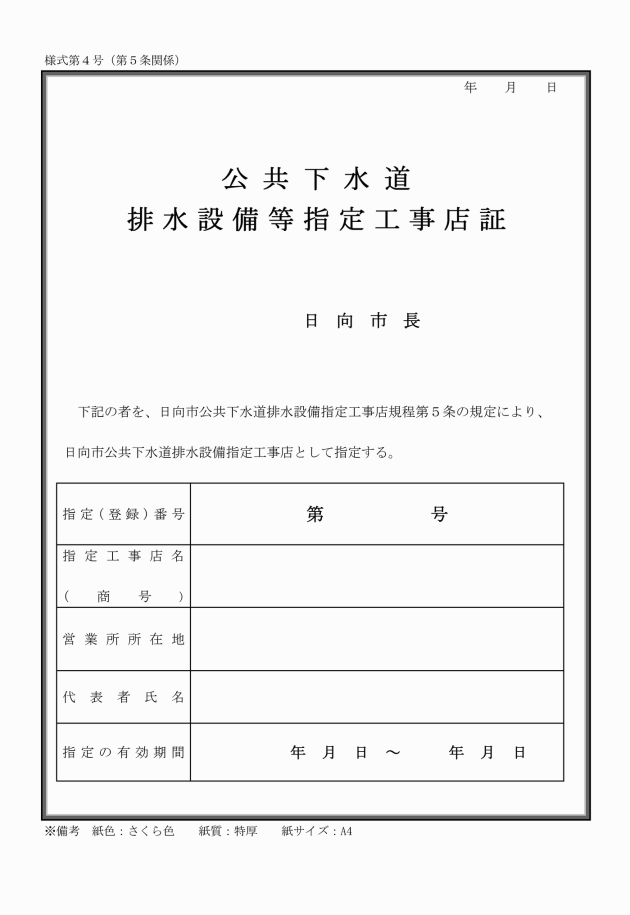 様式第４号（第５条関係）

年　月　日

公共下水道
排水設備等指定工事店証

日向市長

下記の者を、日向市公共下水道排水設備指定工事店規程第５条の規定により、日向市公共下水道排水設備指定工事店として指定する。

| 指定（登録）番号 | 第　　　号 |
|---|---|
| 指定工事店名（商号） | |
| 営業所所在地 | |
| 代表者氏名 | |
| 指定の有効期間 | 年　月　日　～　　年　月　日 |

※備考　紙色：さくら色　　紙質：特厚　　紙サイズ：A4